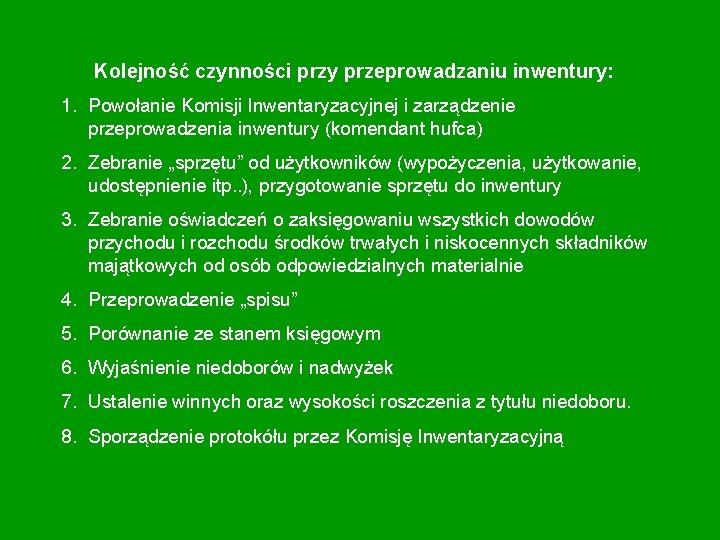 Kolejność czynności przy przeprowadzaniu inwentury:

1. Powołanie Komisji Inwentaryzacyjnej i zarządzenie przeprowadzenia inwentury (komendant hufca)

2. Zebranie „sprzętu” od użytkowników (wypożyczenia, użytkowanie, udostępnienie itp..), przygotowanie sprzętu do inwentury

3. Zebranie oświadczeń o zaksięgowaniu wszystkich dowodów przychodu i rozchodu środków trwałych i niskocennych składników majątkowych od osób odpowiedzialnych materialnie

4. Przeprowadzenie „spisu”

5. Porównanie ze stanem księgowym

6. Wyjaśnienie niedoborów i nadwyżek

7. Ustalenie winnych oraz wysokości roszczenia z tytułu niedoboru.

8. Sporządzenie protokółu przez Komisję Inwentaryzacyjną